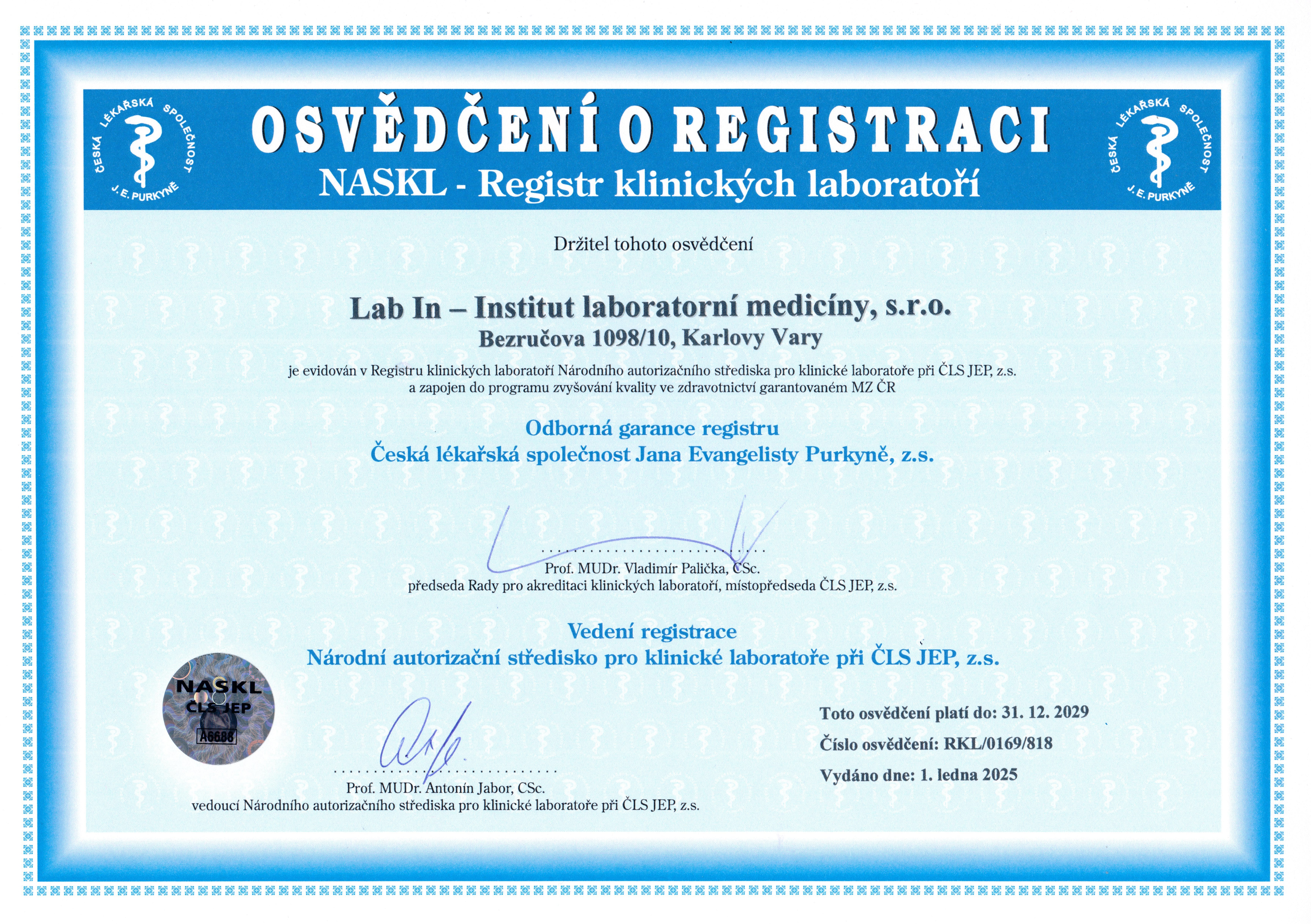 ČESKÁ LÉKAŘSKÁ SPOLEČNOST J. E. PURKYNĚ

OSVĚDČENÍ O REGISTRACI
NASKL - Registr klinických laboratoří

ČESKÁ LÉKAŘSKÁ SPOLEČNOST J. E. PURKYNĚ

Držitel tohoto osvědčení

Lab In – Institut laboratorní medicíny, s.r.o.
Bezručova 1098/10, Karlovy Vary

je evidován v Registru klinických laboratoří Národního autorizačního střediska pro klinické laboratoře při ČLS JEP, z.s. a zapojen do programu zvyšování kvality ve zdravotnictví garantovaném MZ ČR

Odborná garance registru
Česká lékařská společnost Jana Evangelisty Purkyně, z.s.

Prof. MUDr. Vladimír Palička, CSc.
předseda Rady pro akreditaci klinických laboratoří, místopředseda ČLS JEP, z.s.

Vedení registrace
Národní autorizační středisko pro klinické laboratoře při ČLS JEP, z.s.

NASKL
ČLS JEP
A6686

Prof. MUDr. Antonín Jabor, CSc.
vedoucí Národního autorizačního střediska pro klinické laboratoře při ČLS JEP, z.s.

Toto osvědčení platí do: 31. 12. 2029
Číslo osvědčení: RKL/0169/818
Vydáno dne: 1. ledna 2025